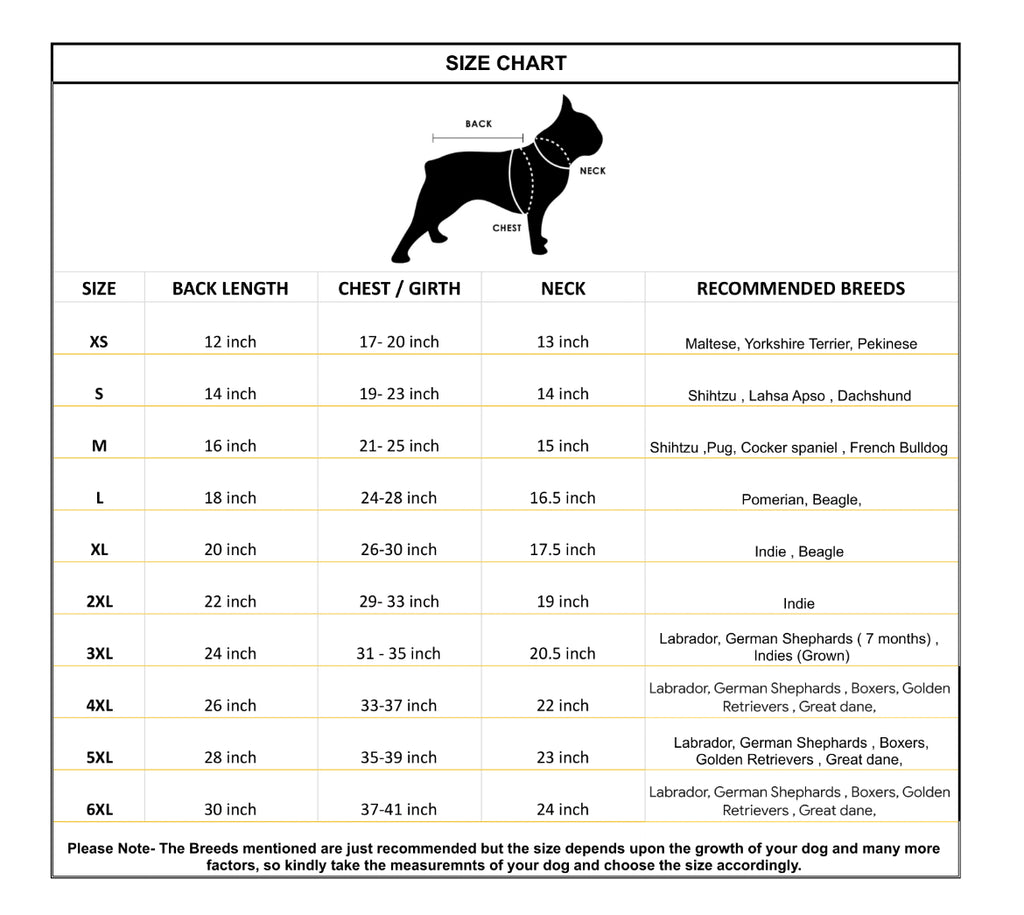 SIZE CHART

BACK

NECK

CHEST

| SIZE | BACK LENGTH | CHEST / GIRTH | NECK | RECOMMENDED BREEDS |
|---|---|---|---|---|
| XS | 12 inch | 17- 20 inch | 13 inch | Maltese, Yorkshire Terrier, Pekinese |
| S | 14 inch | 19- 23 inch | 14 inch | Shihtzu , Lahsa Apso , Dachshund |
| M | 16 inch | 21- 25 inch | 15 inch | Shihtzu ,Pug, Cocker spaniel , French Bulldog |
| L | 18 inch | 24-28 inch | 16.5 inch | Pomerian, Beagle, |
| XL | 20 inch | 26-30 inch | 17.5 inch | Indie , Beagle |
| 2XL | 22 inch | 29- 33 inch | 19 inch | Indie |
| 3XL | 24 inch | 31 - 35 inch | 20.5 inch | Labrador, German Shephards ( 7 months) , Indies (Grown) |
| 4XL | 26 inch | 33-37 inch | 22 inch | Labrador, German Shephards , Boxers, Golden Retrievers , Great dane, |
| 5XL | 28 inch | 35-39 inch | 23 inch | Labrador, German Shephards , Boxers, Golden Retrievers , Great dane, |
| 6XL | 30 inch | 37-41 inch | 24 inch | Labrador, German Shephards , Boxers, Golden Retrievers , Great dane, |

Please Note- The Breeds mentioned are just recommended but the size depends upon the growth of your dog and many more factors, so kindly take the measuremnts of your dog and choose the size accordingly.